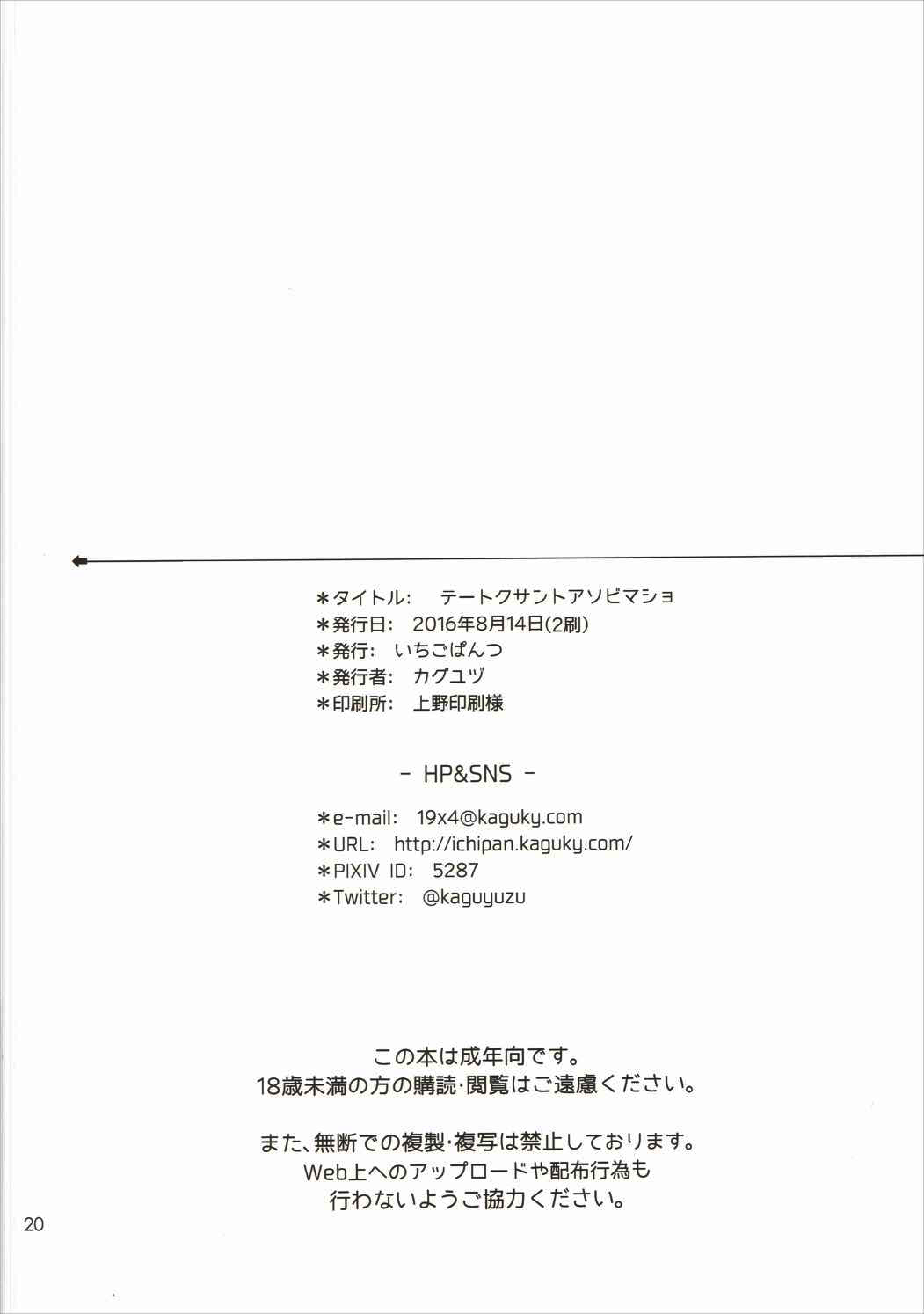 ＊タイトル: テートクサントアソビマショ
＊発行日: 2016年8月14日(2刷)
＊発行: いちごぱんつ
＊発行者: カグユヅ
＊印刷所: 上野印刷様

- HP&SNS -

＊e-mail: 19x4@kaguky.com
＊URL: http://ichipan.kaguky.com/
＊PIXIV ID: 5287
＊Twitter: @kaguyuzu

この本は成年向です。
18歳未満の方の購読・閲覧はご遠慮ください。

また、無断での複製・複写は禁止しております。
Web上へのアップロードや配布行為も
行わないようご協力ください。

20